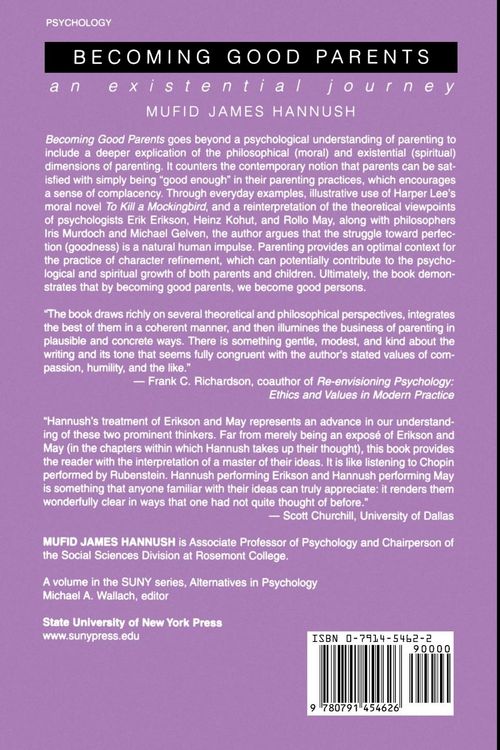 PSYCHOLOGY

BECOMING GOOD PARENTS

an existential journey

MUFID JAMES HANNUSH

Becoming Good Parents goes beyond a psychological understanding of parenting to include a deeper explication of the philosophical (moral) and existential (spiritual) dimensions of parenting. It counters the contemporary notion that parents can be satisfied with simply being "good enough" in their parenting practices, which encourages a sense of complacency. Through everyday examples, illustrative use of Harper Lee's moral novel To Kill a Mockingbird, and a reinterpretation of the theoretical viewpoints of psychologists Erik Erikson, Heinz Kohut, and Rollo May, along with philosophers Iris Murdoch and Michael Gelven, the author argues that the struggle toward perfection (goodness) is a natural human impulse. Parenting provides an optimal context for the practice of character refinement, which can potentially contribute to the psychological and spiritual growth of both parents and children. Ultimately, the book demonstrates that by becoming good parents, we become good persons.

"The book draws richly on several theoretical and philosophical perspectives, integrates the best of them in a coherent manner, and then illumines the business of parenting in plausible and concrete ways. There is something gentle, modest, and kind about the writing and its tone that seems fully congruent with the author's stated values of compassion, humility, and the like."

— Frank C. Richardson, coauthor of Re-envisioning Psychology: Ethics and Values in Modern Practice

"Hannush's treatment of Erikson and May represents an advance in our understanding of these two prominent thinkers. Far from merely being an exposé of Erikson and May (in the chapters within which Hannush takes up their thought), this book provides the reader with the interpretation of a master of their ideas. It is like listening to Chopin performed by Rubenstein. Hannush performing Erikson and Hannush performing May is something that anyone familiar with their ideas can truly appreciate: it renders them wonderfully clear in ways that one had not quite thought of before."

— Scott Churchill, University of Dallas

MUFID JAMES HANNUSH is Associate Professor of Psychology and Chairperson of the Social Sciences Division at Rosemont College.

A volume in the SUNY series, Alternatives in Psychology
Michael A. Wallach, editor

State University of New York Press
www.sunypress.edu

ISBN 0-7914-5462-2
90000
9 780791 454626